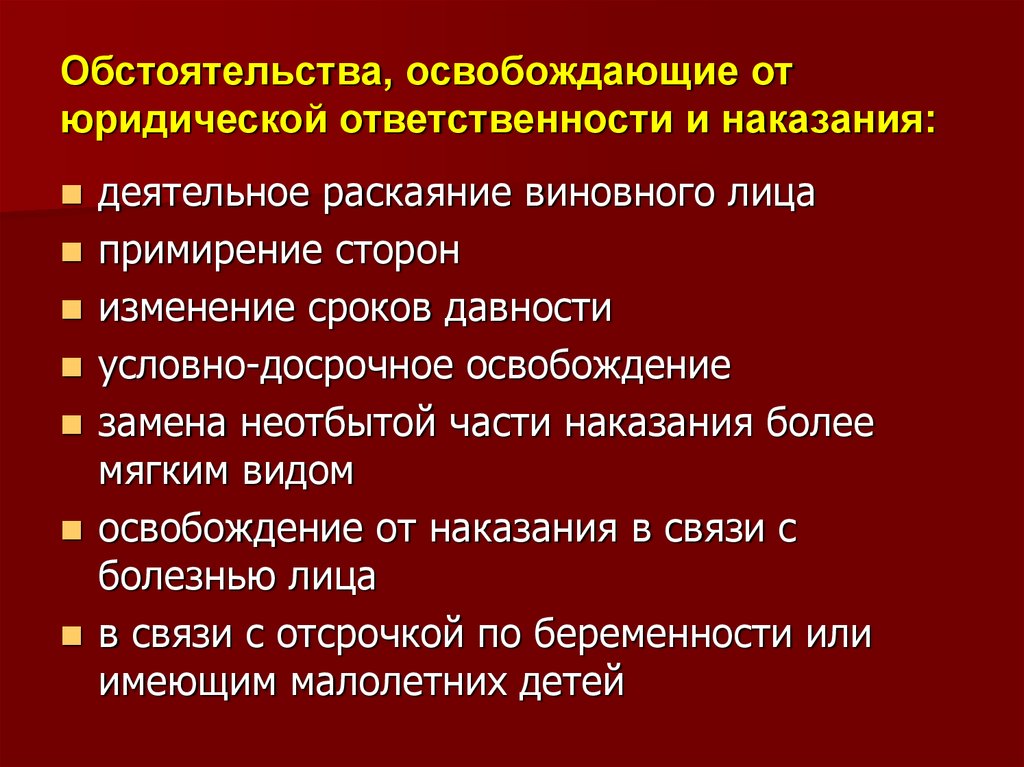 Обстоятельства, освобождающие от юридической ответственности и наказания:

- деятельное раскаяние виновного лица
- примирение сторон
- изменение сроков давности
- условно-досрочное освобождение
- замена неотбытой части наказания более мягким видом
- освобождение от наказания в связи с болезнью лица
- в связи с отсрочкой по беременности или имеющим малолетних детей